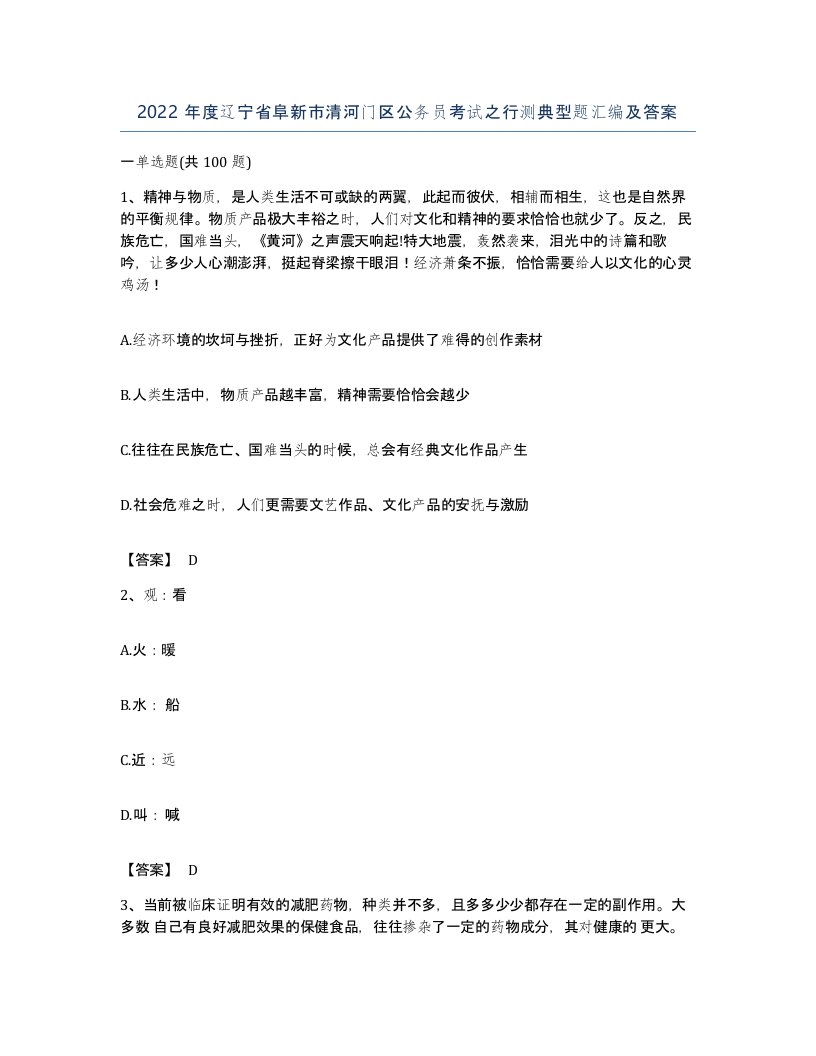 2022年度辽宁省阜新市清河门区公务员考试之行测典型题汇编及答案

一单选题(共100题)

1、精神与物质，是人类生活不可或缺的两翼，此起而彼伏，相辅而相生，这也是自然界的平衡规律。物质产品极大丰裕之时，人们对文化和精神的要求恰恰也就少了。反之，民族危亡，国难当头，《黄河》之声震天响起!特大地震，轰然袭来，泪光中的诗篇和歌吟，让多少人心潮澎湃，挺起脊梁擦干眼泪！经济萧条不振，恰恰需要给人以文化的心灵鸡汤！

A.经济环境的坎坷与挫折，正好为文化产品提供了难得的创作素材

B.人类生活中，物质产品越丰富，精神需要恰恰会越少

C.往往在民族危亡、国难当头的时候，总会有经典文化作品产生

D.社会危难之时，人们更需要文艺作品、文化产品的安抚与激励

【答案】 D

2、观：看

A.火：暖

B.水： 船

C.近：远

D.叫： 喊

【答案】 D

3、当前被临床证明有效的减肥药物，种类并不多，且多多少少都存在一定的副作用。大多数 自己有良好减肥效果的保健食品，往往掺杂了一定的药物成分，其对健康的 更大。